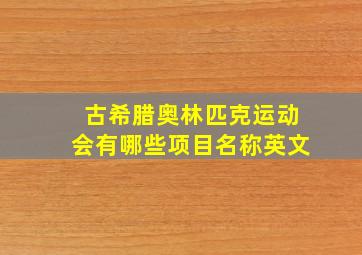 古希腊奥林匹克运动会有哪些项目名称英文